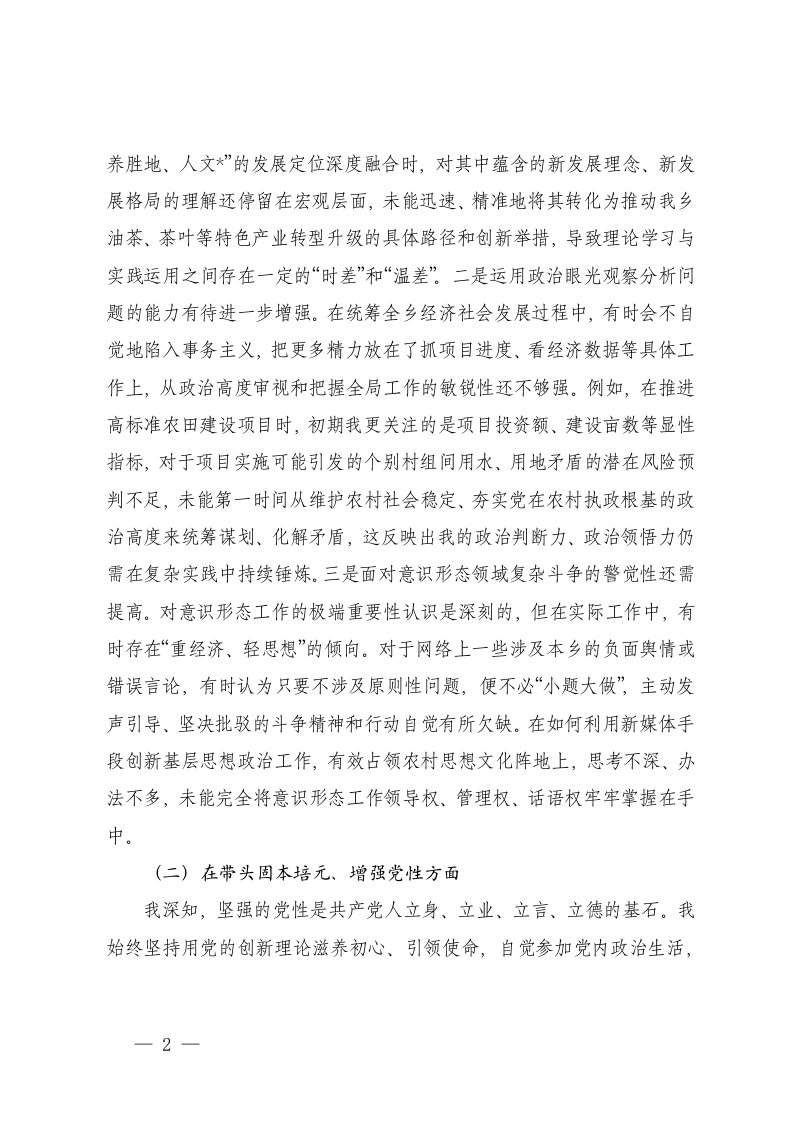 养胜地、人文*”的发展定位深度融合时，对其中蕴含的新发展理念、新发展格局的理解还停留在宏观层面，未能迅速、精准地将其转化为推动我乡油茶、茶叶等特色产业转型升级的具体路径和创新举措，导致理论学习与实践运用之间存在一定的“时差”和“温差”。二是运用政治眼光观察分析问题的能力有待进一步增强。在统筹全乡经济社会发展过程中，有时会不自觉地陷入事务主义，把更多精力放在了抓项目进度、看经济数据等具体工作上，从政治高度审视和把握全局工作的敏锐性还不够强。例如，在推进高标准农田建设项目时，初期我更关注的是项目投资额、建设亩数等显性指标，对于项目实施可能引发的个别村组间用水、用地矛盾的潜在风险预判不足，未能第一时间从维护农村社会稳定、夯实党在农村执政根基的政治高度来统筹谋划、化解矛盾，这反映出我的政治判断力、政治领悟力仍需在复杂实践中持续锤炼。三是面对意识形态领域复杂斗争的警觉性还需提高。对意识形态工作的极端重要性认识是深刻的，但在实际工作中，有时存在“重经济、轻思想”的倾向。对于网络上一些涉及本乡的负面舆情或错误言论，有时认为只要不涉及原则性问题，便不必“小题大做”，主动发声引导、坚决批驳的斗争精神和行动自觉有所欠缺。在如何利用新媒体手段创新基层思想政治工作，有效占领农村思想文化阵地上，思考不深、办法不多，未能完全将意识形态工作领导权、管理权、话语权牢牢掌握在手中。

（二）在带头固本培元、增强党性方面

我深知，坚强的党性是共产党人立身、立业、立言、立德的基石。我始终坚持用党的创新理论滋养初心、引领使命，自觉参加党内政治生活，

— 2 —